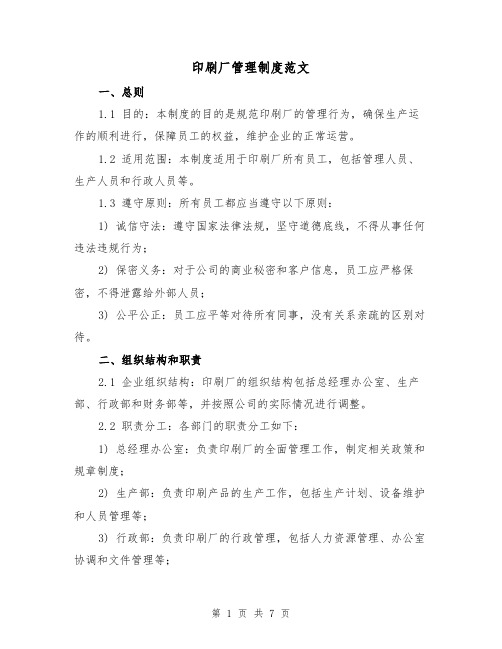 印刷厂管理制度范文

一、总则

1.1 目的：本制度的目的是规范印刷厂的管理行为，确保生产运作的顺利进行，保障员工的权益，维护企业的正常运营。

1.2 适用范围：本制度适用于印刷厂所有员工，包括管理人员、生产人员和行政人员等。

1.3 遵守原则：所有员工都应当遵守以下原则：

1) 诚信守法：遵守国家法律法规，坚守道德底线，不得从事任何违法违规行为；

2) 保密义务：对于公司的商业秘密和客户信息，员工应严格保密，不得泄露给外部人员；

3) 公平公正：员工应平等对待所有同事，没有关系亲疏的区别对待。

二、组织结构和职责

2.1 企业组织结构：印刷厂的组织结构包括总经理办公室、生产部、行政部和财务部等，并按照公司的实际情况进行调整。

2.2 职责分工：各部门的职责分工如下：

1) 总经理办公室：负责印刷厂的全面管理工作，制定相关政策和规章制度；

2) 生产部：负责印刷产品的生产工作，包括生产计划、设备维护和人员管理等；

3) 行政部：负责印刷厂的行政管理，包括人力资源管理、办公室协调和文件管理等；

第 1 页 共 7 页